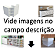 Vide imagens no campo descrição